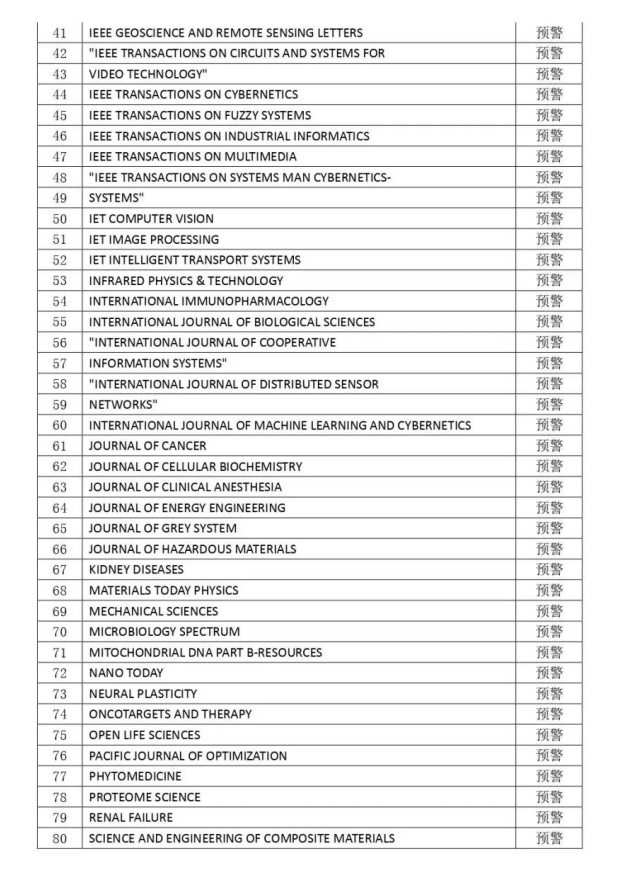 | 41 | IEEE GEOSCIENCE AND REMOTE SENSING LETTERS | 预警 |
|---|---|---|
| 42 | "IEEE TRANSACTIONS ON CIRCUITS AND SYSTEMS FOR | 预警 |
| 43 | VIDEO TECHNOLOGY" | 预警 |
| 44 | IEEE TRANSACTIONS ON CYBERNETICS | 预警 |
| 45 | IEEE TRANSACTIONS ON FUZZY SYSTEMS | 预警 |
| 46 | IEEE TRANSACTIONS ON INDUSTRIAL INFORMATICS | 预警 |
| 47 | IEEE TRANSACTIONS ON MULTIMEDIA | 预警 |
| 48 | "IEEE TRANSACTIONS ON SYSTEMS MAN CYBERNETICS- | 预警 |
| 49 | SYSTEMS" | 预警 |
| 50 | IET COMPUTER VISION | 预警 |
| 51 | IET IMAGE PROCESSING | 预警 |
| 52 | IET INTELLIGENT TRANSPORT SYSTEMS | 预警 |
| 53 | INFRARED PHYSICS & TECHNOLOGY | 预警 |
| 54 | INTERNATIONAL IMMUNOPHARMACOLOGY | 预警 |
| 55 | INTERNATIONAL JOURNAL OF BIOLOGICAL SCIENCES | 预警 |
| 56 | "INTERNATIONAL JOURNAL OF COOPERATIVE | 预警 |
| 57 | INFORMATION SYSTEMS" | 预警 |
| 58 | "INTERNATIONAL JOURNAL OF DISTRIBUTED SENSOR | 预警 |
| 59 | NETWORKS" | 预警 |
| 60 | INTERNATIONAL JOURNAL OF MACHINE LEARNING AND CYBERNETICS | 预警 |
| 61 | JOURNAL OF CANCER | 预警 |
| 62 | JOURNAL OF CELLULAR BIOCHEMISTRY | 预警 |
| 63 | JOURNAL OF CLINICAL ANESTHESIA | 预警 |
| 64 | JOURNAL OF ENERGY ENGINEERING | 预警 |
| 65 | JOURNAL OF GREY SYSTEM | 预警 |
| 66 | JOURNAL OF HAZARDOUS MATERIALS | 预警 |
| 67 | KIDNEY DISEASES | 预警 |
| 68 | MATERIALS TODAY PHYSICS | 预警 |
| 69 | MECHANICAL SCIENCES | 预警 |
| 70 | MICROBIOLOGY SPECTRUM | 预警 |
| 71 | MITOCHONDRIAL DNA PART B-RESOURCES | 预警 |
| 72 | NANO TODAY | 预警 |
| 73 | NEURAL PLASTICITY | 预警 |
| 74 | ONCOTARGETS AND THERAPY | 预警 |
| 75 | OPEN LIFE SCIENCES | 预警 |
| 76 | PACIFIC JOURNAL OF OPTIMIZATION | 预警 |
| 77 | PHYTOMEDICINE | 预警 |
| 78 | PROTEOME SCIENCE | 预警 |
| 79 | RENAL FAILURE | 预警 |
| 80 | SCIENCE AND ENGINEERING OF COMPOSITE MATERIALS | 预警 |